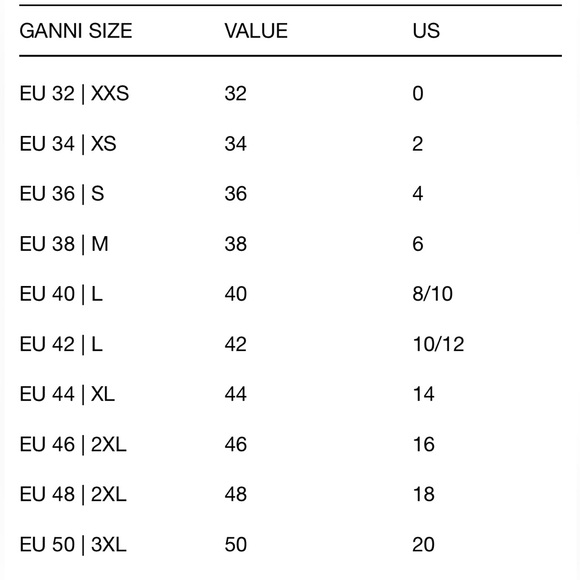 | GANNI SIZE | VALUE | US |
|---|---|---|
| EU 32 \| XXS | 32 | 0 |
| EU 34 \| XS | 34 | 2 |
| EU 36 \| S | 36 | 4 |
| EU 38 \| M | 38 | 6 |
| EU 40 \| L | 40 | 8/10 |
| EU 42 \| L | 42 | 10/12 |
| EU 44 \| XL | 44 | 14 |
| EU 46 \| 2XL | 46 | 16 |
| EU 48 \| 2XL | 48 | 18 |
| EU 50 \| 3XL | 50 | 20 |